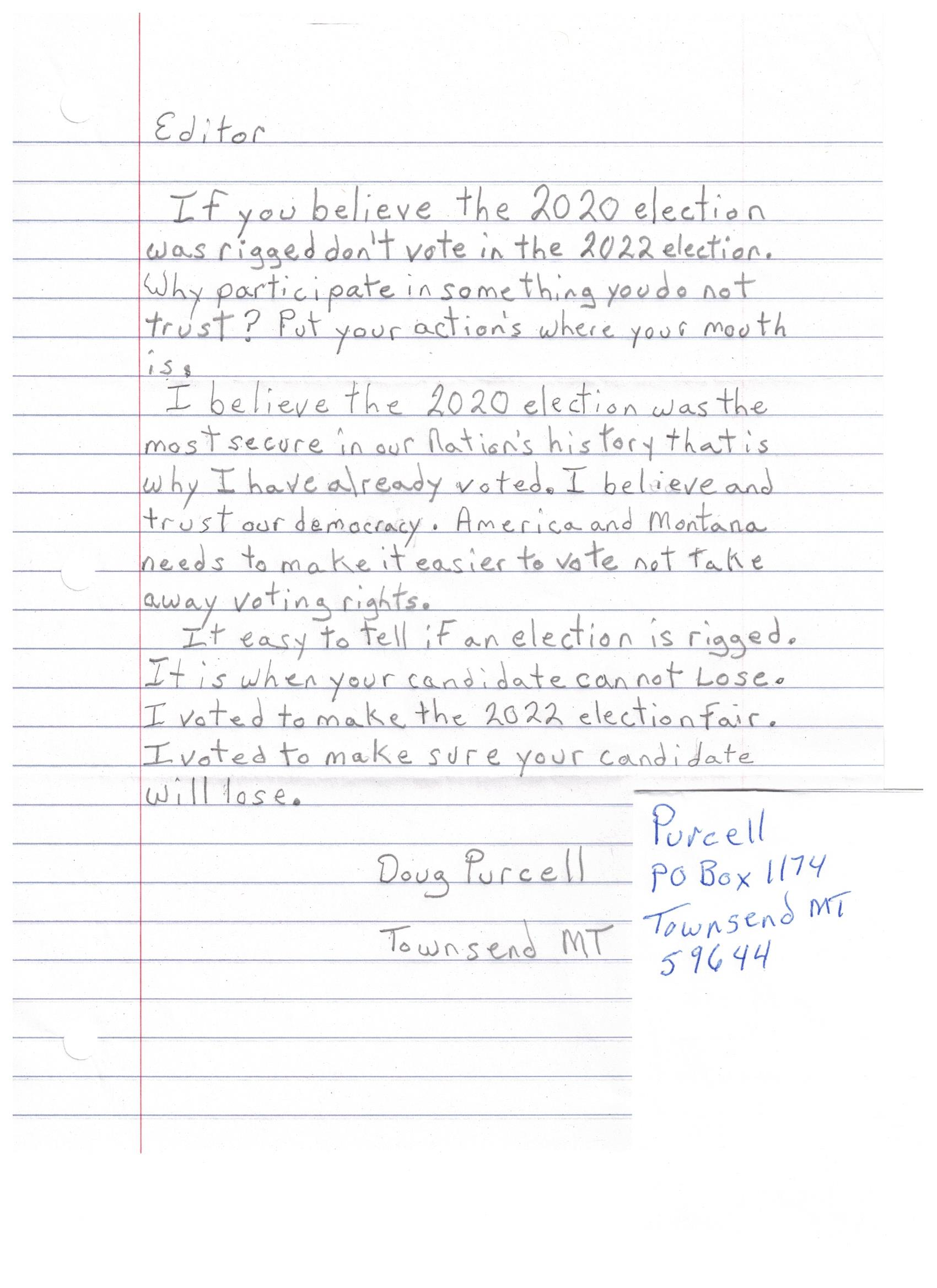 Editor

If you believe the 2020 election was rigged don't vote in the 2022 election. Why participate in something you do not trust? Put your action's where your mouth is.

I believe the 2020 election was the most secure in our Nation's history that is why I have already voted. I believe and trust our democracy. America and Montana needs to make it easier to vote not take away voting rights.

It easy to tell if an election is rigged. It is when your candidate can not Lose. I voted to make the 2022 election fair. I voted to make sure your candidate will lose.

Doug Purcell

Townsend MT

Purcell
PO Box 1174
Townsend MT
59644